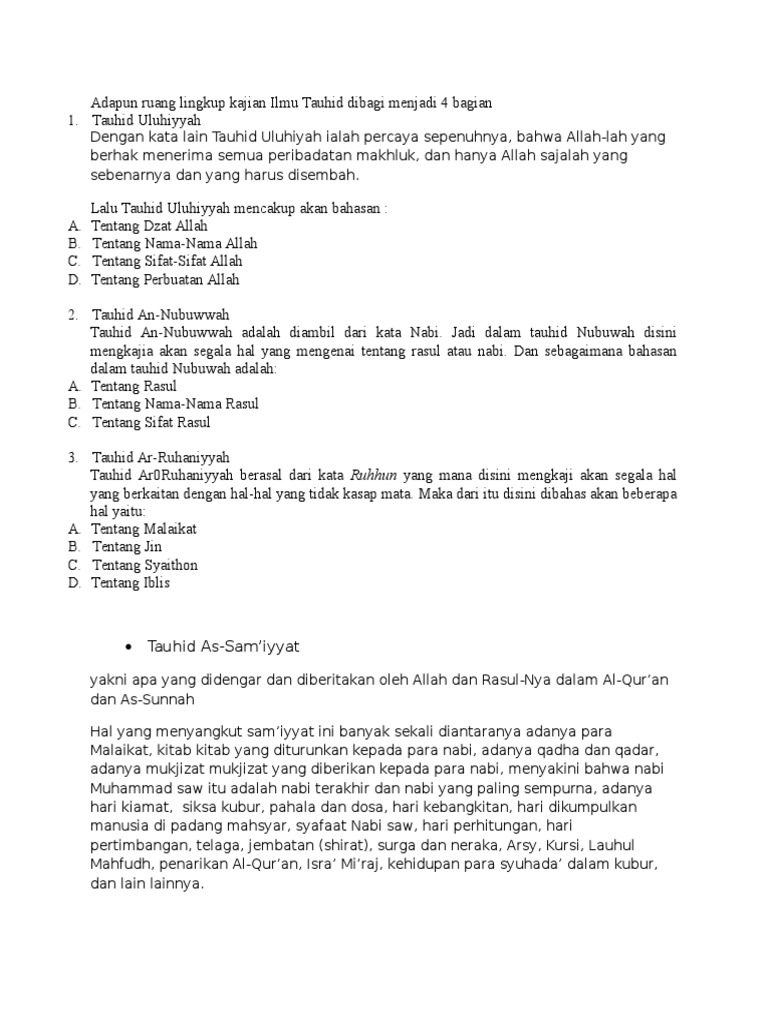 Adapun ruang lingkup kajian Ilmu Tauhid dibagi menjadi 4 bagian

1. Tauhid Uluhiyyah

Dengan kata lain Tauhid Uluhiyah ialah percaya sepenuhnya, bahwa Allah-lah yang berhak menerima semua peribadatan makhluk, dan hanya Allah sajalah yang sebenarnya dan yang harus disembah.

Lalu Tauhid Uluhiyyah mencakup akan bahasan :

A. Tentang Dzat Allah
B. Tentang Nama-Nama Allah
C. Tentang Sifat-Sifat Allah
D. Tentang Perbuatan Allah

2. Tauhid An-Nubuwwah

Tauhid An-Nubuwwah adalah diambil dari kata Nabi. Jadi dalam tauhid Nubuwah disini mengkajia akan segala hal yang mengenai tentang rasul atau nabi. Dan sebagaimana bahasan dalam tauhid Nubuwah adalah:

A. Tentang Rasul
B. Tentang Nama-Nama Rasul
C. Tentang Sifat Rasul

3. Tauhid Ar-Ruhaniyyah

Tauhid Ar0Ruhaniyyah berasal dari kata Ruhhun yang mana disini mengkaji akan segala hal yang berkaitan dengan hal-hal yang tidak kasap mata. Maka dari itu disini dibahas akan beberapa hal yaitu:

A. Tentang Malaikat
B. Tentang Jin
C. Tentang Syaithon
D. Tentang Iblis

• Tauhid As-Sam'iyyat

yakni apa yang didengar dan diberitakan oleh Allah dan Rasul-Nya dalam Al-Qur'an dan As-Sunnah

Hal yang menyangkut sam'iyyat ini banyak sekali diantaranya adanya para Malaikat, kitab kitab yang diturunkan kepada para nabi, adanya qadha dan qadar, adanya mukjizat mukjizat yang diberikan kepada para nabi, menyakini bahwa nabi Muhammad saw itu adalah nabi terakhir dan nabi yang paling sempurna, adanya hari kiamat, siksa kubur, pahala dan dosa, hari kebangkitan, hari dikumpulkan manusia di padang mahsyar, syafaat Nabi saw, hari perhitungan, hari pertimbangan, telaga, jembatan (shirat), surga dan neraka, Arsy, Kursi, Lauhul Mahfudh, penarikan Al-Qur'an, Isra' Mi'raj, kehidupan para syuhada' dalam kubur, dan lain lainnya.